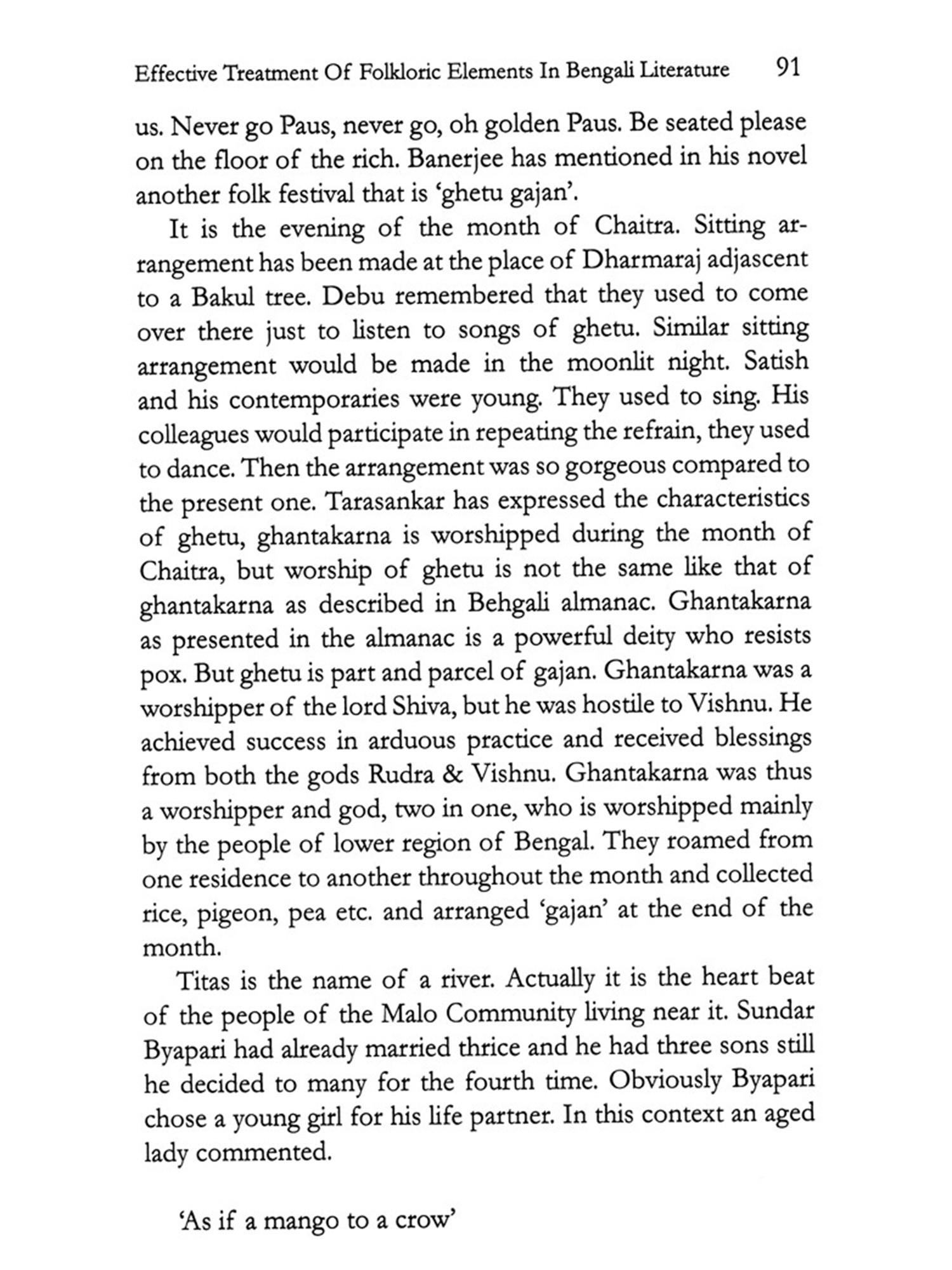 Effective Treatment Of Folkloric Elements In Bengali Literature 91

us. Never go Paus, never go, oh golden Paus. Be seated please on the floor of the rich. Banerjee has mentioned in his novel another folk festival that is 'ghetu gajan'.

It is the evening of the month of Chaitra. Sitting arrangement has been made at the place of Dharmaraj adjascent to a Bakul tree. Debu remembered that they used to come over there just to listen to songs of ghetu. Similar sitting arrangement would be made in the moonlit night. Satish and his contemporaries were young. They used to sing. His colleagues would participate in repeating the refrain, they used to dance. Then the arrangement was so gorgeous compared to the present one. Tarasankar has expressed the characteristics of ghetu, ghantakarna is worshipped during the month of Chaitra, but worship of ghetu is not the same like that of ghantakarna as described in Behgali almanac. Ghantakarna as presented in the almanac is a powerful deity who resists pox. But ghetu is part and parcel of gajan. Ghantakarna was a worshipper of the lord Shiva, but he was hostile to Vishnu. He achieved success in arduous practice and received blessings from both the gods Rudra & Vishnu. Ghantakarna was thus a worshipper and god, two in one, who is worshipped mainly by the people of lower region of Bengal. They roamed from one residence to another throughout the month and collected rice, pigeon, pea etc. and arranged 'gajan' at the end of the month.

Titas is the name of a river. Actually it is the heart beat of the people of the Malo Community living near it. Sundar Byapari had already married thrice and he had three sons still he decided to many for the fourth time. Obviously Byapari chose a young girl for his life partner. In this context an aged lady commented.

'As if a mango to a crow'